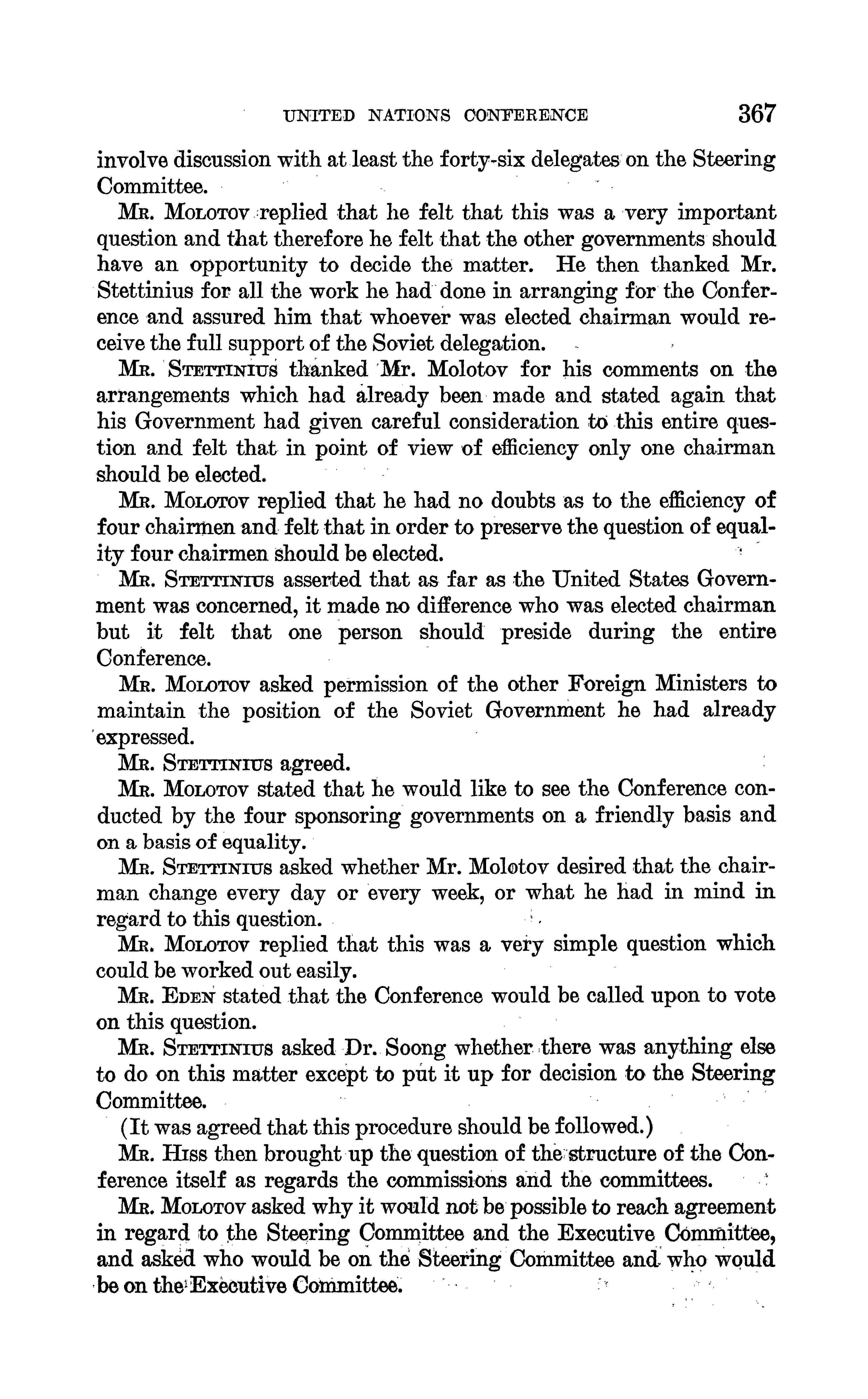 UNITED NATIONS CONFERENCE 367

involve discussion with at least the forty-six delegates on the Steering Committee.

Mr. Molotov replied that he felt that this was a very important question and that therefore he felt that the other governments should have an opportunity to decide the matter. He then thanked Mr. Stettinius for all the work he had done in arranging for the Conference and assured him that whoever was elected chairman would receive the full support of the Soviet delegation.

Mr. Stettinius thanked Mr. Molotov for his comments on the arrangements which had already been made and stated again that his Government had given careful consideration to this entire question and felt that in point of view of efficiency only one chairman should be elected.

Mr. Molotov replied that he had no doubts as to the efficiency of four chairmen and felt that in order to preserve the question of equality four chairmen should be elected.

Mr. Stettinius asserted that as far as the United States Government was concerned, it made no difference who was elected chairman but it felt that one person should preside during the entire Conference.

Mr. Molotov asked permission of the other Foreign Ministers to maintain the position of the Soviet Government he had already expressed.

Mr. Stettinius agreed.

Mr. Molotov stated that he would like to see the Conference conducted by the four sponsoring governments on a friendly basis and on a basis of equality.

Mr. Stettinius asked whether Mr. Molotov desired that the chairman change every day or every week, or what he had in mind in regard to this question.

Mr. Molotov replied that this was a very simple question which could be worked out easily.

Mr. Eden stated that the Conference would be called upon to vote on this question.

Mr. Stettinius asked Dr. Soong whether there was anything else to do on this matter except to put it up for decision to the Steering Committee.

(It was agreed that this procedure should be followed.)

Mr. Hiss then brought up the question of the structure of the Conference itself as regards the commissions and the committees.

Mr. Molotov asked why it would not be possible to reach agreement in regard to the Steering Committee and the Executive Committee, and asked who would be on the Steering Committee and who would be on the Executive Committee.